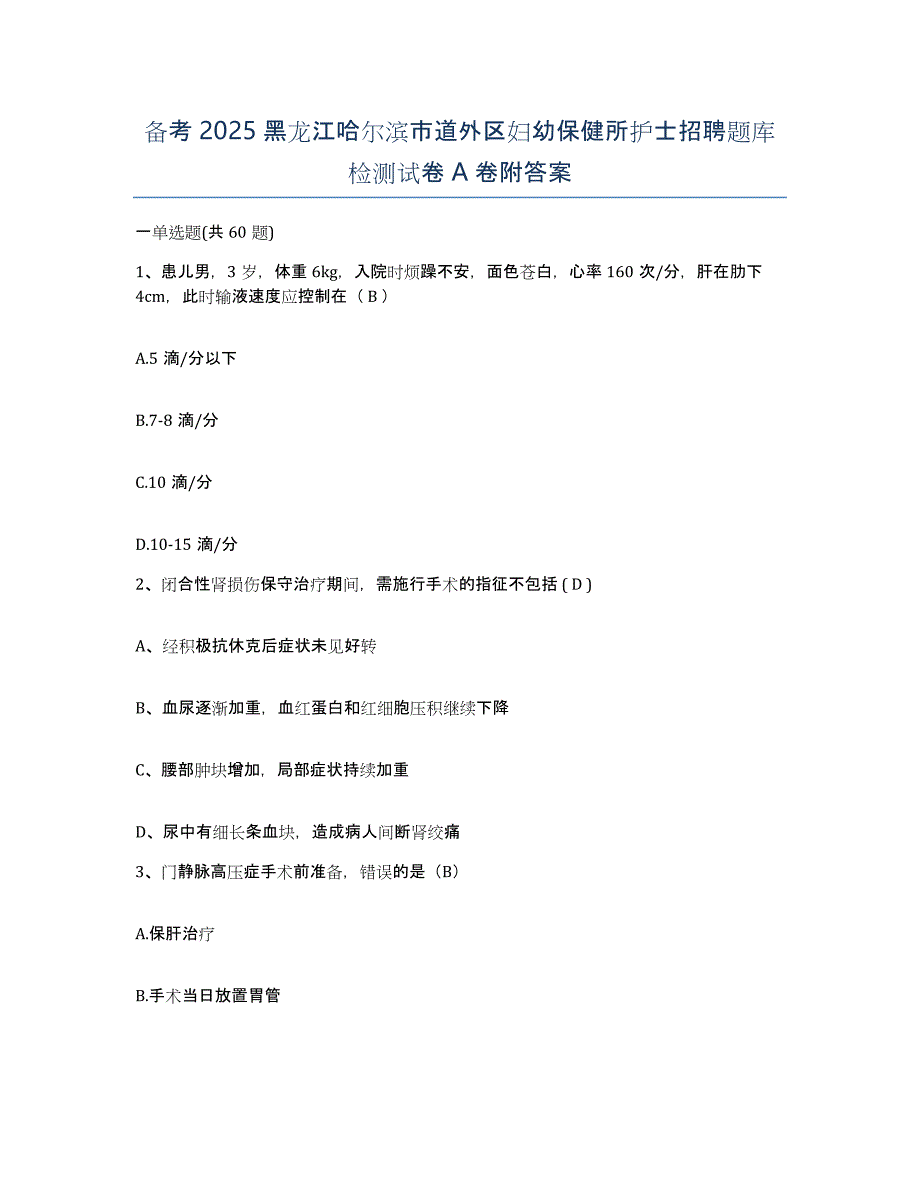 备考 2025 黑龙江哈尔滨市道外区妇幼保健所护士招聘题库检测试卷 A 卷附答案

一单选题(共 60 题)

1、患儿男，3 岁，体重 6kg，入院时烦躁不安，面色苍白，心率 160 次/分，肝在肋下 4cm，此时输液速度应控制在（ B ）

A.5 滴/分以下

B.7-8 滴/分

C.10 滴/分

D.10-15 滴/分

2、闭合性肾损伤保守治疗期间，需施行手术的指征不包括 ( D )

A、经积极抗休克后症状未见好转

B、血尿逐渐加重，血红蛋白和红细胞压积继续下降

C、腰部肿块增加，局部症状持续加重

D、尿中有细长条血块，造成病人间断肾绞痛

3、门静脉高压症手术前准备，错误的是（B）

A.保肝治疗

B.手术当日放置胃管